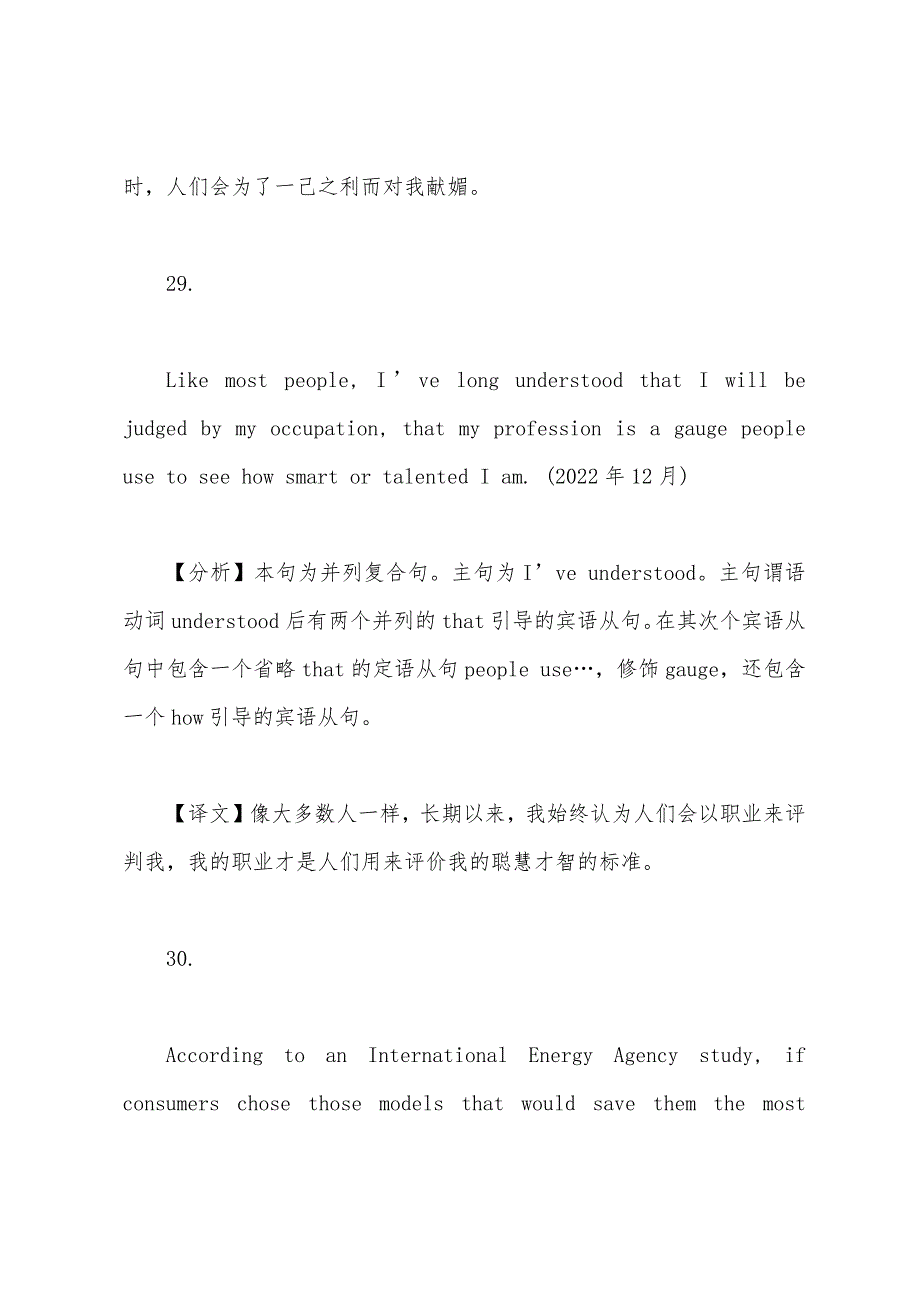 时，人们会为了一己之利而对我献媚。

29.

Like most people, I’ve long understood that I will be judged by my occupation, that my profession is a gauge people use to see how smart or talented I am. (2022年12月)

【分析】本句为并列复合句。主句为I’ve understood。主句谓语动词understood后有两个并列的that引导的宾语从句。在其次个宾语从句中包含一个省略that的定语从句people use…，修饰gauge，还包含一个how引导的宾语从句。

【译文】像大多数人一样，长期以来，我始终认为人们会以职业来评判我，我的职业才是人们用来评价我的聪慧才智的标准。

30.

According to an International Energy Agency study, if consumers chose those models that would save them the most